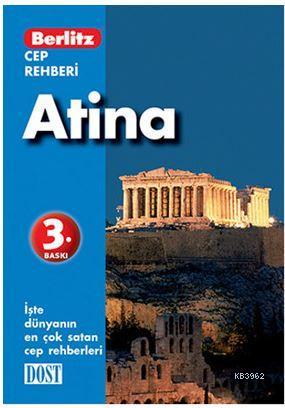 Berlitz
CEP
REHBERİ

Atina

3.
BASKI

İşte dünyanın en çok satan cep rehberleri

DOST

KB3962